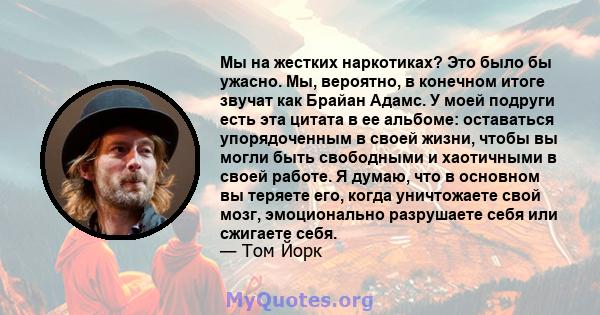 Мы на жестких наркотиках? Это было бы ужасно. Мы, вероятно, в конечном итоге звучат как Брайан Адамс. У моей подруги есть эта цитата в ее альбоме: оставаться упорядоченным в своей жизни, чтобы вы могли быть свободными и хаотичными в своей работе. Я думаю, что в основном вы теряете его, когда уничтожаете свой мозг, эмоционально разрушаете себя или сжигаете себя.
— Том Йорк

MyQuotes.org